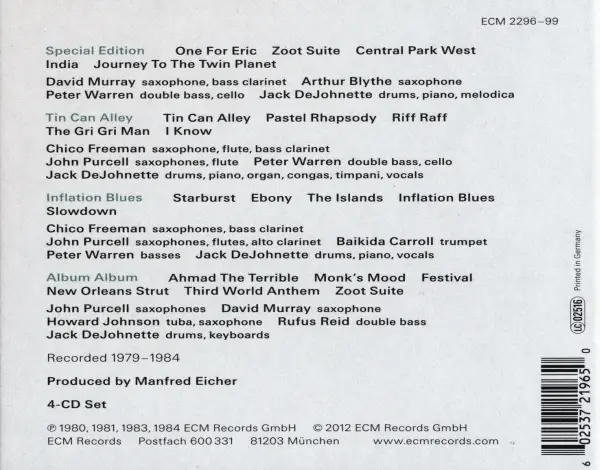 ECM 2296–99

Special Edition One For Eric Zoot Suite Central Park West India Journey To The Twin Planet

David Murray saxophone, bass clarinet Arthur Blythe saxophone Peter Warren double bass, cello Jack DeJohnette drums, piano, melodica

Tin Can Alley Tin Can Alley Pastel Rhapsody Riff Raff The Gri Gri Man I Know

Chico Freeman saxophone, flute, bass clarinet John Purcell saxophones, flute Peter Warren double bass, cello Jack DeJohnette drums, piano, organ, congas, timpani, vocals

Inflation Blues Starburst Ebony The Islands Inflation Blues Slowdown

Chico Freeman saxophones, bass clarinet John Purcell saxophones, flutes, alto clarinet Baikida Carroll trumpet Peter Warren basses Jack DeJohnette drums, piano, vocals

Album Album Ahmad The Terrible Monk's Mood Festival New Orleans Strut Third World Anthem Zoot Suite

John Purcell saxophones David Murray saxophone Howard Johnson tuba, saxophone Rufus Reid double bass Jack DeJohnette drums, keyboards

Recorded 1979–1984

Produced by Manfred Eicher

4-CD Set

℗ 1980, 1981, 1983, 1984 ECM Records GmbH © 2012 ECM Records GmbH
ECM Records Postfach 600 331 81203 München www.ecmrecords.com

Printed in Germany

LC 02516

6 02537 21965 0